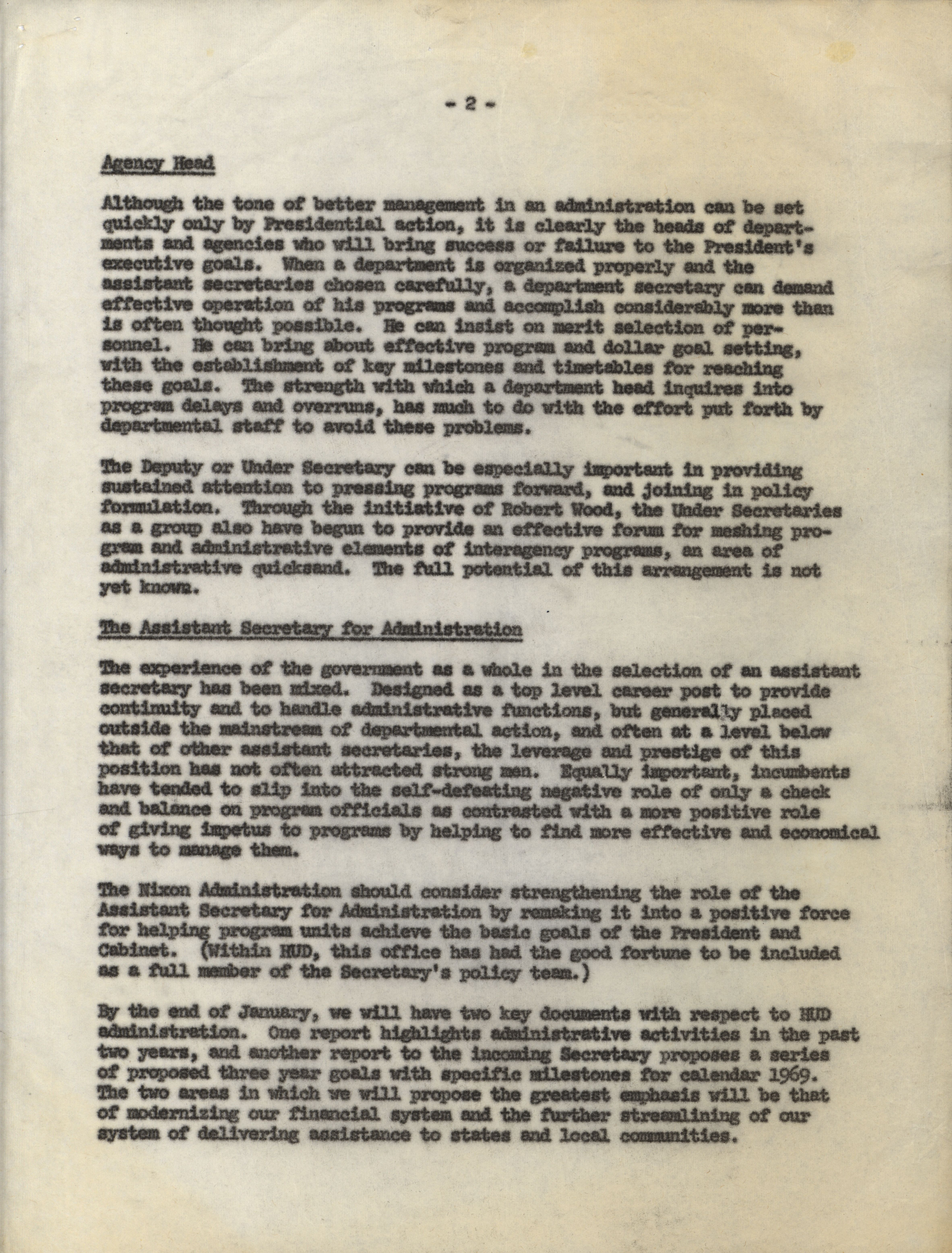 - 2 -

Agency Head

Although the tone of better management in an administration can be set quickly only by Presidential action, it is clearly the heads of departments and agencies who will bring success or failure to the President's executive goals. When a department is organized properly and the assistant secretaries chosen carefully, a department secretary can demand effective operation of his programs and accomplish considerably more than is often thought possible. He can insist on merit selection of personnel. He can bring about effective program and dollar goal setting, with the establishment of key milestones and timetables for reaching these goals. The strength with which a department head inquires into program delays and overruns, has much to do with the effort put forth by departmental staff to avoid these problems.

The Deputy or Under Secretary can be especially important in providing sustained attention to pressing programs forward, and joining in policy formulation. Through the initiative of Robert Wood, the Under Secretaries as a group also have begun to provide an effective forum for meshing program and administrative elements of interagency programs, an area of administrative quicksand. The full potential of this arrangement is not yet known.

The Assistant Secretary for Administration

The experience of the government as a whole in the selection of an assistant secretary has been mixed. Designed as a top level career post to provide continuity and to handle administrative functions, but generally placed outside the mainstream of departmental action, and often at a level below that of other assistant secretaries, the leverage and prestige of this position has not often attracted strong men. Equally important, incumbents have tended to slip into the self-defeating negative role of only a check and balance on program officials as contrasted with a more positive role of giving impetus to programs by helping to find more effective and economical ways to manage them.

The Nixon Administration should consider strengthening the role of the Assistant Secretary for Administration by remaking it into a positive force for helping program units achieve the basic goals of the President and Cabinet. (Within HUD, this office has had the good fortune to be included as a full member of the Secretary's policy team.)

By the end of January, we will have two key documents with respect to HUD administration. One report highlights administrative activities in the past two years, and another report to the incoming Secretary proposes a series of proposed three year goals with specific milestones for calendar 1969. The two areas in which we will propose the greatest emphasis will be that of modernizing our financial system and the further streamlining of our system of delivering assistance to states and local communities.